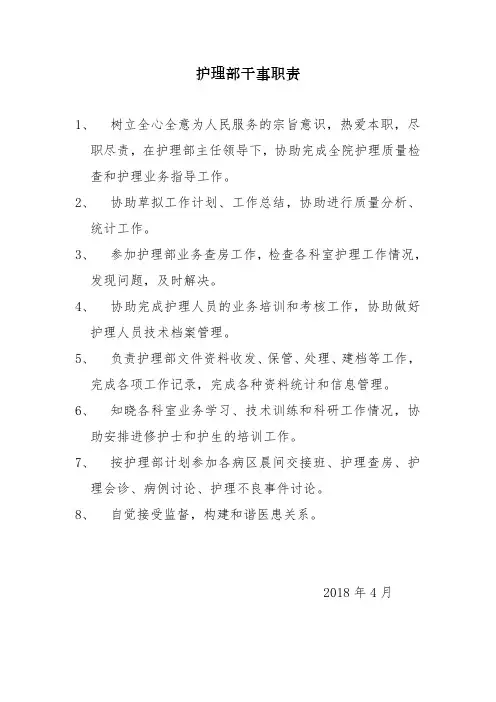 护理部干事职责

1、 树立全心全意为人民服务的宗旨意识，热爱本职，尽职尽责，在护理部主任领导下，协助完成全院护理质量检查和护理业务指导工作。

2、 协助草拟工作计划、工作总结，协助进行质量分析、统计工作。

3、 参加护理部业务查房工作，检查各科室护理工作情况，发现问题，及时解决。

4、 协助完成护理人员的业务培训和考核工作，协助做好护理人员技术档案管理。

5、 负责护理部文件资料收发、保管、处理、建档等工作，完成各项工作记录，完成各种资料统计和信息管理。

6、 知晓各科室业务学习、技术训练和科研工作情况，协助安排进修护士和护生的培训工作。

7、 按护理部计划参加各病区晨间交接班、护理查房、护理会诊、病例讨论、护理不良事件讨论。

8、 自觉接受监督，构建和谐医患关系。

2018 年 4 月